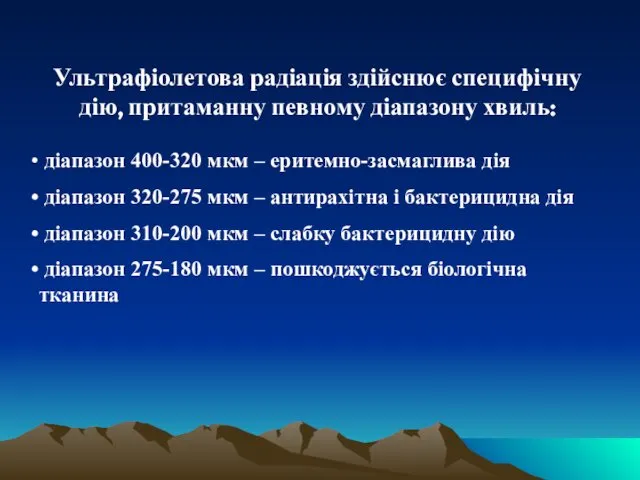 Ультрафіолетова радіація здійснює специфічну дію, притаманну певному діапазону хвиль:

• діапазон 400-320 мкм – еритемно-засмаглива дія

• діапазон 320-275 мкм – антирахітна і бактерицидна дія

• діапазон 310-200 мкм – слабку бактерицидну дію

• діапазон 275-180 мкм – пошкоджується біологічна тканина